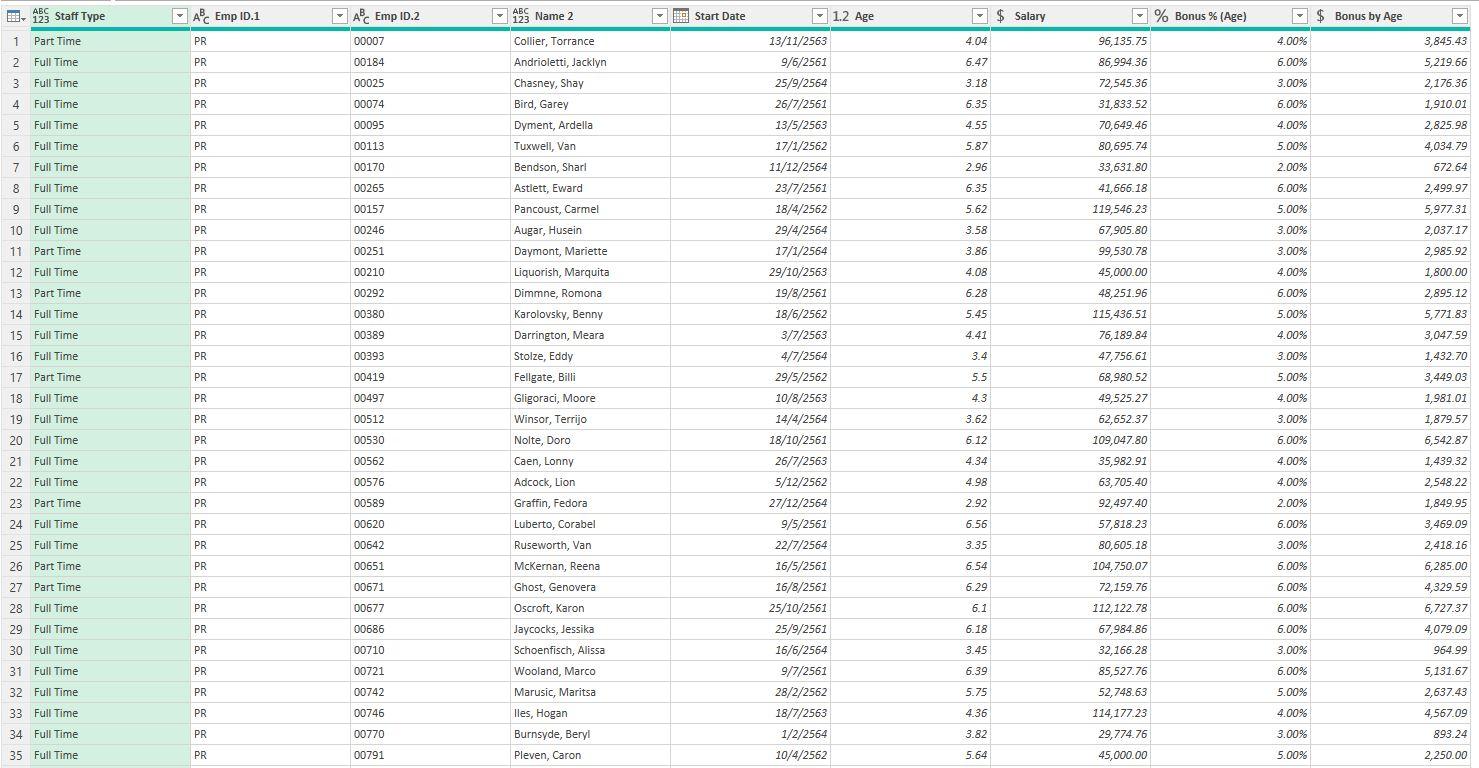 |  | Staff Type | Emp ID.1 | Emp ID.2 | Name 2 | Start Date | Age | Salary | Bonus % (Age) | Bonus by Age |
|---|---|---|---|---|---|---|---|---|---|
| 1 | Part Time | PR | 00007 | Collier, Torrance | 13/11/2563 | 4.04 | 96,135.75 | 4.00% | 3,845.43 |
| 2 | Full Time | PR | 00184 | Andrioletti, Jacklyn | 9/6/2561 | 6.47 | 86,994.36 | 6.00% | 5,219.66 |
| 3 | Full Time | PR | 00025 | Chasney, Shay | 25/9/2564 | 3.18 | 72,545.36 | 3.00% | 2,176.36 |
| 4 | Full Time | PR | 00074 | Bird, Garey | 26/7/2561 | 6.35 | 31,833.52 | 6.00% | 1,910.01 |
| 5 | Full Time | PR | 00095 | Dyment, Ardella | 13/5/2563 | 4.55 | 70,649.46 | 4.00% | 2,825.98 |
| 6 | Full Time | PR | 00113 | Tuxwell, Van | 17/1/2562 | 5.87 | 80,695.74 | 5.00% | 4,034.79 |
| 7 | Full Time | PR | 00170 | Bendson, Sharl | 11/12/2564 | 2.96 | 33,631.80 | 2.00% | 672.64 |
| 8 | Full Time | PR | 00265 | Astlett, Eward | 23/7/2561 | 6.35 | 41,666.18 | 6.00% | 2,499.97 |
| 9 | Full Time | PR | 00157 | Pancoust, Carmel | 18/4/2562 | 5.62 | 119,546.23 | 5.00% | 5,977.31 |
| 10 | Full Time | PR | 00246 | Augar, Husein | 29/4/2564 | 3.58 | 67,905.80 | 3.00% | 2,037.17 |
| 11 | Part Time | PR | 00251 | Daymont, Mariette | 17/1/2564 | 3.86 | 99,530.78 | 3.00% | 2,985.92 |
| 12 | Full Time | PR | 00210 | Liquorish, Marquita | 29/10/2563 | 4.08 | 45,000.00 | 4.00% | 1,800.00 |
| 13 | Part Time | PR | 00292 | Dimmne, Romona | 19/8/2561 | 6.28 | 48,251.96 | 6.00% | 2,895.12 |
| 14 | Full Time | PR | 00380 | Karolovsky, Benny | 18/6/2562 | 5.45 | 115,436.51 | 5.00% | 5,771.83 |
| 15 | Full Time | PR | 00389 | Darrington, Meara | 3/7/2563 | 4.41 | 76,189.84 | 4.00% | 3,047.59 |
| 16 | Full Time | PR | 00393 | Stolze, Eddy | 4/7/2564 | 3.4 | 47,756.61 | 3.00% | 1,432.70 |
| 17 | Part Time | PR | 00419 | Fellgate, Billi | 29/5/2562 | 5.5 | 68,980.52 | 5.00% | 3,449.03 |
| 18 | Full Time | PR | 00497 | Gligoraci, Moore | 10/8/2563 | 4.3 | 49,525.27 | 4.00% | 1,981.01 |
| 19 | Full Time | PR | 00512 | Winsor, Terrijo | 14/4/2564 | 3.62 | 62,652.37 | 3.00% | 1,879.57 |
| 20 | Full Time | PR | 00530 | Nolte, Doro | 18/10/2561 | 6.12 | 109,047.80 | 6.00% | 6,542.87 |
| 21 | Full Time | PR | 00562 | Caen, Lonny | 26/7/2563 | 4.34 | 35,982.91 | 4.00% | 1,439.32 |
| 22 | Full Time | PR | 00576 | Adcock, Lion | 5/12/2562 | 4.98 | 63,705.40 | 4.00% | 2,548.22 |
| 23 | Part Time | PR | 00589 | Graffin, Fedora | 27/12/2564 | 2.92 | 92,497.40 | 2.00% | 1,849.95 |
| 24 | Full Time | PR | 00620 | Luberto, Corabel | 9/5/2561 | 6.56 | 57,818.23 | 6.00% | 3,469.09 |
| 25 | Full Time | PR | 00642 | Ruseworth, Van | 22/7/2564 | 3.35 | 80,605.18 | 3.00% | 2,418.16 |
| 26 | Part Time | PR | 00651 | McKernan, Reena | 16/5/2561 | 6.54 | 104,750.07 | 6.00% | 6,285.00 |
| 27 | Part Time | PR | 00671 | Ghost, Genovera | 16/8/2561 | 6.29 | 72,159.76 | 6.00% | 4,329.59 |
| 28 | Full Time | PR | 00677 | Oscroft, Karon | 25/10/2561 | 6.1 | 112,122.78 | 6.00% | 6,727.37 |
| 29 | Full Time | PR | 00686 | Jaycocks, Jessika | 25/9/2561 | 6.18 | 67,984.86 | 6.00% | 4,079.09 |
| 30 | Full Time | PR | 00710 | Schoenfisch, Alissa | 16/6/2564 | 3.45 | 32,166.28 | 3.00% | 964.99 |
| 31 | Full Time | PR | 00721 | Wooland, Marco | 9/7/2561 | 6.39 | 85,527.76 | 6.00% | 5,131.67 |
| 32 | Full Time | PR | 00742 | Marusic, Maritsa | 28/2/2562 | 5.75 | 52,748.63 | 5.00% | 2,637.43 |
| 33 | Full Time | PR | 00746 | Iles, Hogan | 18/7/2563 | 4.36 | 114,177.23 | 4.00% | 4,567.09 |
| 34 | Full Time | PR | 00770 | Burnsyde, Beryl | 1/2/2564 | 3.82 | 29,774.76 | 3.00% | 893.24 |
| 35 | Full Time | PR | 00791 | Pleven, Caron | 10/4/2562 | 5.64 | 45,000.00 | 5.00% | 2,250.00 |